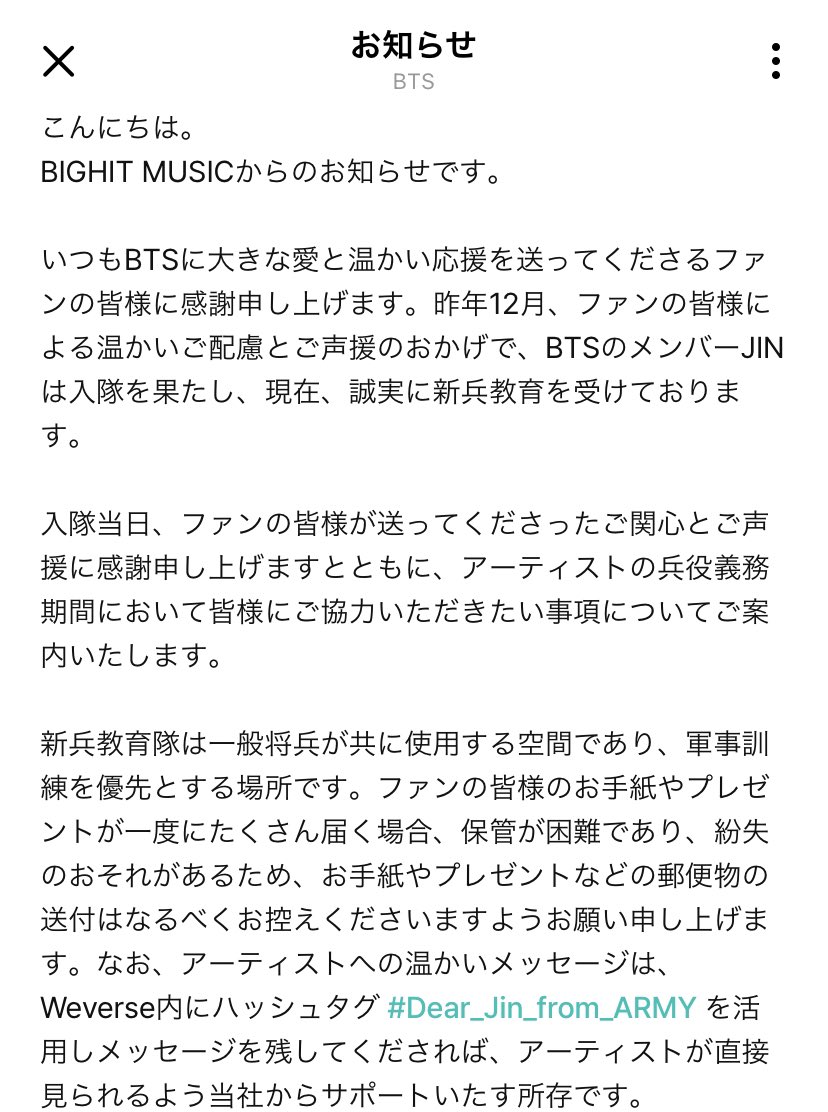 お知らせ
BTS

こんにちは。
BIGHIT MUSICからのお知らせです。

いつもBTSに大きな愛と温かい応援を送ってくださるファンの皆様に感謝申し上げます。昨年12月、ファンの皆様による温かいご配慮とご声援のおかげで、BTSのメンバーJINは入隊を果たし、現在、誠実に新兵教育を受けております。

入隊当日、ファンの皆様が送ってくださったご関心とご声援に感謝申し上げますとともに、アーティストの兵役義務期間において皆様にご協力いただきたい事項についてご案内いたします。

新兵教育隊は一般将兵が共に使用する空間であり、軍事訓練を優先とする場所です。ファンの皆様のお手紙やプレゼントが一度にたくさん届く場合、保管が困難であり、紛失のおそれがあるため、お手紙やプレゼントなどの郵便物の送付はなるべくお控えくださいますようお願い申し上げます。なお、アーティストへの温かいメッセージは、Weverse内にハッシュタグ #Dear_Jin_from_ARMY を活用しメッセージを残してくだされば、アーティストが直接見られるよう当社からサポートいたす所存です。